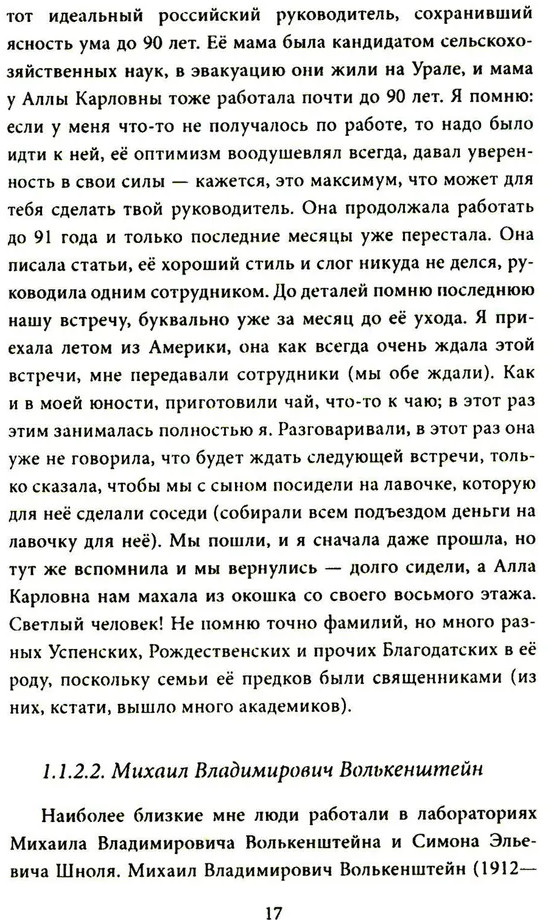 тот идеальный российский руководитель, сохранивший ясность ума до 90 лет. Её мама была кандидатом сельскохозяйственных наук, в эвакуацию они жили на Урале, и мама у Аллы Карловны тоже работала почти до 90 лет. Я помню: если у меня что-то не получалось по работе, то надо было идти к ней, её оптимизм воодушевлял всегда, давал уверенность в свои силы — кажется, это максимум, что может для тебя сделать твой руководитель. Она продолжала работать до 91 года и только последние месяцы уже перестала. Она писала статьи, её хороший стиль и слог никуда не делся, руководила одним сотрудником. До деталей помню последнюю нашу встречу, буквально уже за месяц до её ухода. Я приехала летом из Америки, она как всегда очень ждала этой встречи, мне передавали сотрудники (мы обе ждали). Как и в моей юности, приготовили чай, что-то к чаю; в этот раз этим занималась полностью я. Разговаривали, в этот раз она уже не говорила, что будет ждать следующей встречи, только сказала, чтобы мы с сыном посидели на лавочке, которую для неё сделали соседи (собирали всем подъездом деньги на лавочку для неё). Мы пошли, и я сначала даже прошла, но тут же вспомнила и мы вернулись — долго сидели, а Алла Карловна нам махала из окошка со своего восьмого этажа. Светлый человек! Не помню точно фамилий, но много разных Успенских, Рождественских и прочих Благодатских в её роду, поскольку семьи её предков были священниками (из них, кстати, вышло много академиков).

1.1.2.2. Михаил Владимирович Волькенштейн

Наиболее близкие мне люди работали в лабораториях Михаила Владимировича Волькенштейна и Симона Эльевича Шноля. Михаил Владимирович Волькенштейн (1912—

17